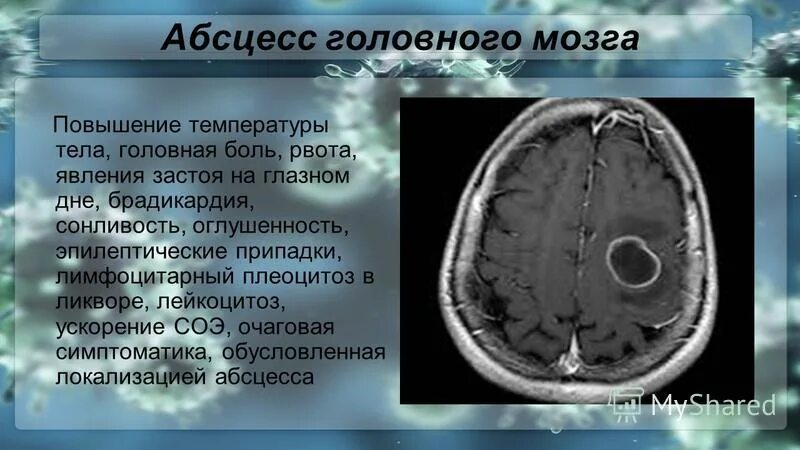 Абсцесс головного мозга

Повышение температуры тела, головная боль, рвота, явления застоя на глазном дне, брадикардия, сонливость, оглушенность, эпилептические припадки, лимфоцитарный плеоцитоз в ликворе, лейкоцитоз, ускорение СОЭ, очаговая симптоматика, обусловленная локализацией абсцесса

MyShared